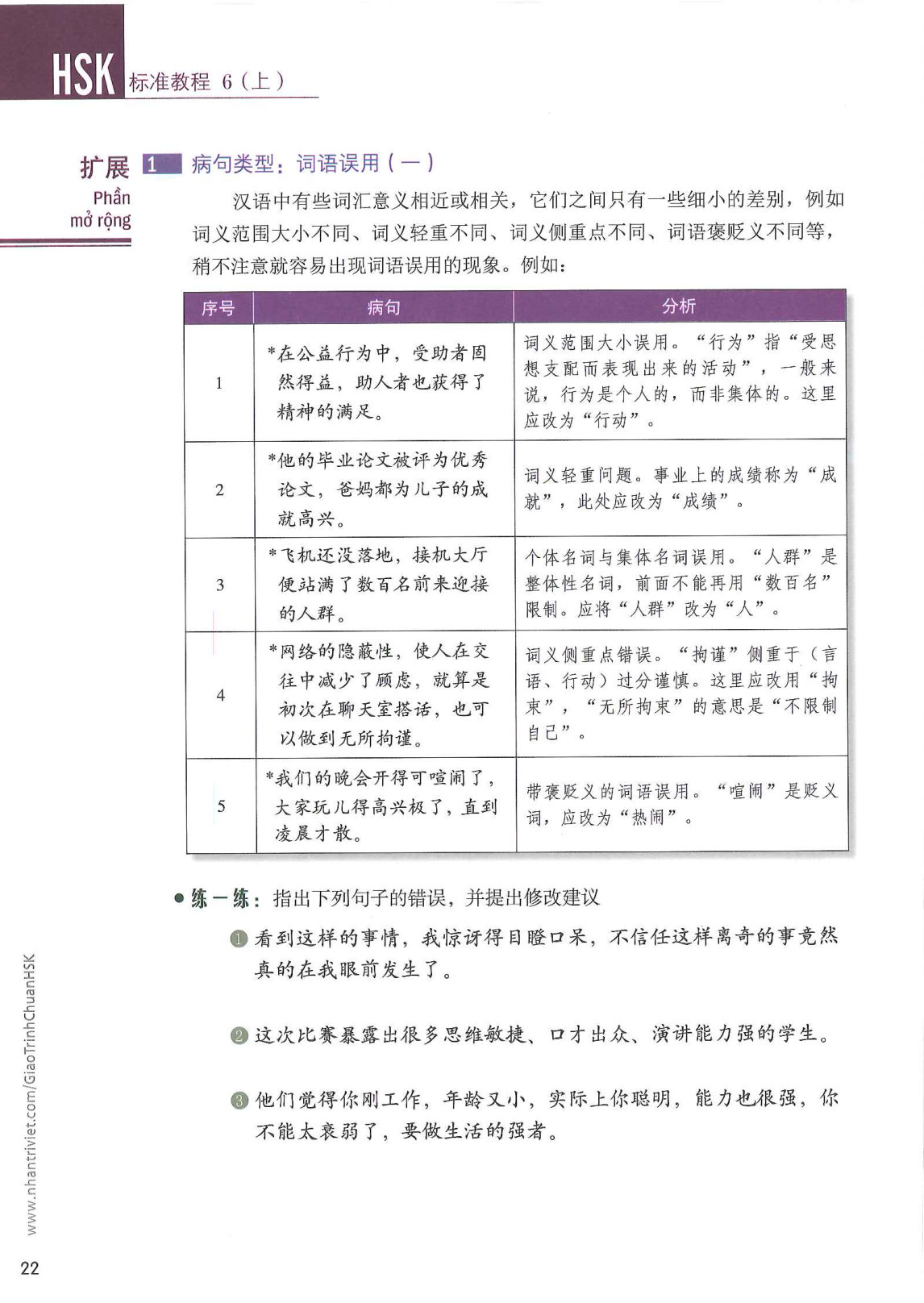 HSK 标准教程 6（上）

扩展 Phần mở rộng

1 病句类型：词语误用（一）

汉语中有些词汇意义相近或相关，它们之间只有一些细小的差别，例如词义范围大小不同、词义轻重不同、词义侧重点不同、词语褒贬义不同等，稍不注意就容易出现词语误用的现象。例如：

| 序号 | 病句 | 分析 |
|---|---|---|
| 1 | *在公益行为中，受助者固然得益，助人者也获得了精神的满足。 | 词义范围大小误用。“行为”指“受思想支配而表现出来的活动”，一般来说，行为是个人的，而非集体的。这里应改为“行动”。 |
| 2 | *他的毕业论文被评为优秀论文，爸妈都为儿子的成就高兴。 | 词义轻重问题。事业上的成绩称为“成就”，此处应改为“成绩”。 |
| 3 | *飞机还没落地，接机大厅便站满了数百名前来迎接的人群。 | 个体名词与集体名词误用。“人群”是整体性名词，前面不能再用“数百名”限制。应将“人群”改为“人”。 |
| 4 | *网络的隐蔽性，使人在交往中减少了顾虑，就算是初次在聊天室搭话，也可以做到无所拘谨。 | 词义侧重点错误。“拘谨”侧重于（言语、行动）过分谨慎。这里应改用“拘束”，“无所拘束”的意思是“不限制自己”。 |
| 5 | *我们的晚会开得可喧闹了，大家玩儿得高兴极了，直到凌晨才散。 | 带褒贬义的词语误用。“喧闹”是贬义词，应改为“热闹”。 |

• 练一练：指出下列句子的错误，并提出修改建议

1 看到这样的事情，我惊讶得目瞪口呆，不信任这样离奇的事竟然真的在我眼前发生了。

2 这次比赛暴露出很多思维敏捷、口才出众、演讲能力强的学生。

3 他们觉得你刚工作，年龄又小，实际上你聪明，能力也很强，你不能太衰弱了，要做生活的强者。

www.nhantriviet.com/GiaoTrinhChuanHSK

22